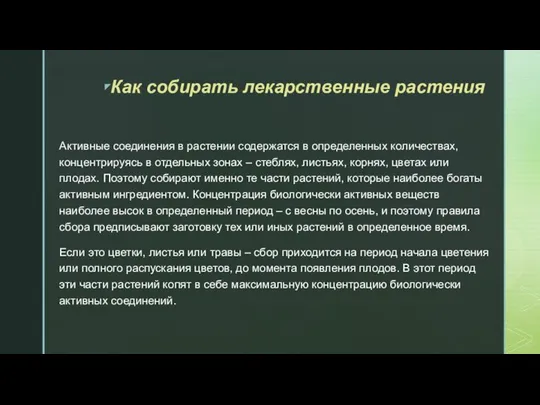 Как собирать лекарственные растения

Активные соединения в растении содержатся в определенных количествах, концентрируясь в отдельных зонах – стеблях, листьях, корнях, цветах или плодах. Поэтому собирают именно те части растений, которые наиболее богаты активным ингредиентом. Концентрация биологически активных веществ наиболее высок в определенный период – с весны по осень, и поэтому правила сбора предписывают заготовку тех или иных растений в определенное время.

Если это цветки, листья или травы – сбор приходится на период начала цветения или полного распускания цветов, до момента появления плодов. В этот период эти части растений копят в себе максимальную концентрацию биологически активных соединений.